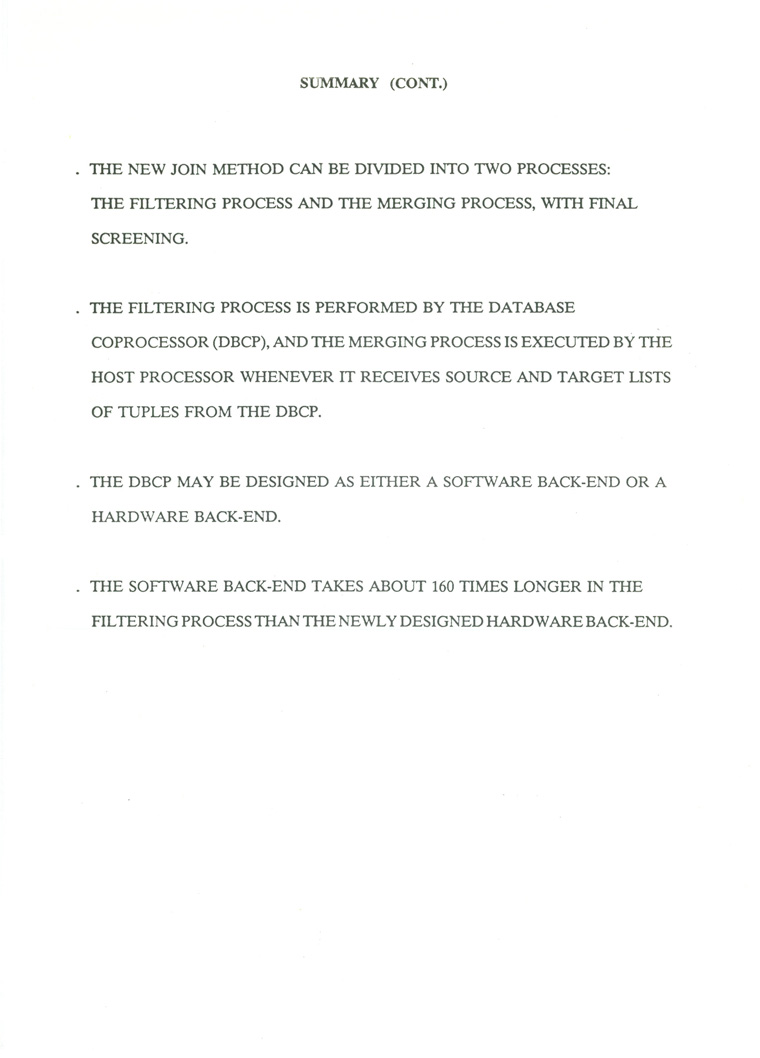 SUMMARY (CONT.)

. THE NEW JOIN METHOD CAN BE DIVIDED INTO TWO PROCESSES: THE FILTERING PROCESS AND THE MERGING PROCESS, WITH FINAL SCREENING.

. THE FILTERING PROCESS IS PERFORMED BY THE DATABASE COPROCESSOR (DBCP), AND THE MERGING PROCESS IS EXECUTED BY THE HOST PROCESSOR WHENEVER IT RECEIVES SOURCE AND TARGET LISTS OF TUPLES FROM THE DBCP.

. THE DBCP MAY BE DESIGNED AS EITHER A SOFTWARE BACK-END OR A HARDWARE BACK-END.

. THE SOFTWARE BACK-END TAKES ABOUT 160 TIMES LONGER IN THE FILTERING PROCESS THAN THE NEWLY DESIGNED HARDWARE BACK-END.